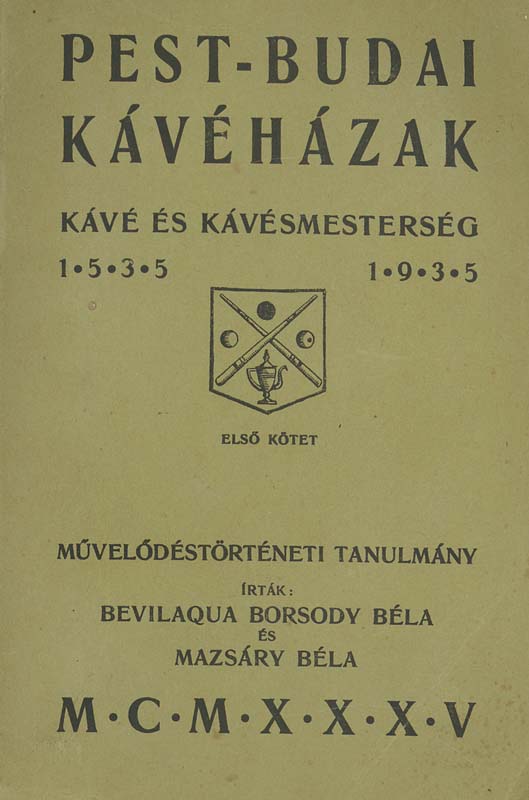 PEST-BUDAI KÁVÉHÁZAK

KÁVÉ ÉS KÁVÉSMESTERSÉG

1•5•3•5 1•9•3•5

ELSŐ KÖTET

MŰVELŐDÉSTÖRTÉNETI TANULMÁNY

ÍRTÁK:
BEVILAQUA BORSODY BÉLA
ÉS
MAZSÁRY BÉLA

M·C·M·X·X·X·V